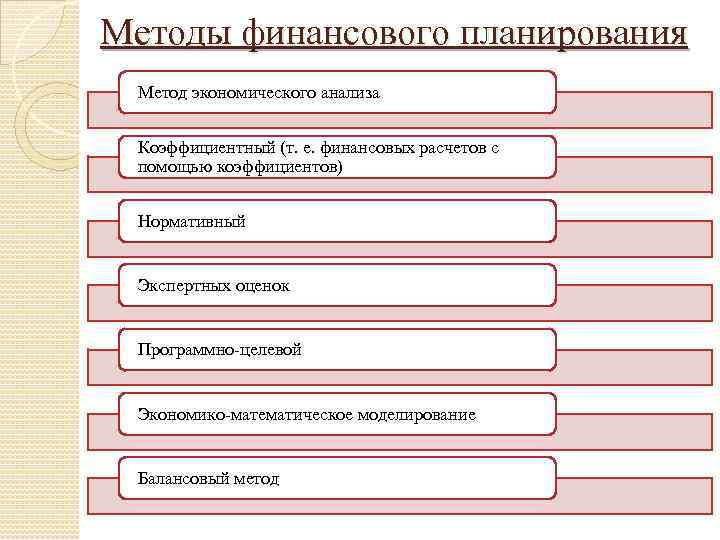 Методы финансового планирования

Метод экономического анализа

Коэффициентный (т. е. финансовых расчетов с помощью коэффициентов)

Нормативный

Экспертных оценок

Программно-целевой

Экономико-математическое моделирование

Балансовый метод